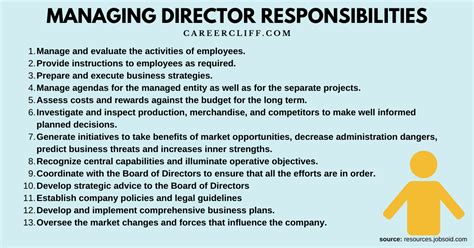 MANAGING DIRECTOR RESPONSIBILITIES

CAREERCLIFF.COM

1. Manage and evaluate the activities of employees.
2. Provide instructions to employees as required.
3. Prepare and execute business strategies.
4. Manage agendas for the managed entity as well as for the separate projects.
5. Assess costs and rewards against the budget for the long term.
6. Investigate and inspect production, merchandise, and competitors to make well informed planned decisions.
7. Generate initiatives to take benefits of market opportunities, decrease administration dangers, predict business threats and increases inner strengths.
8. Recognize central capabilities and illuminate operative objectives.
9. Coordinate with the Board of Directors to ensure that all the efforts are in order.
10. Develop strategic advice to the Board of Directors
11. Establish company policies and legal guidelines
12. Develop and implement comprehensive business plans.
13. Oversee the market changes and forces that influence the company.

source: resources.jobsoid.com